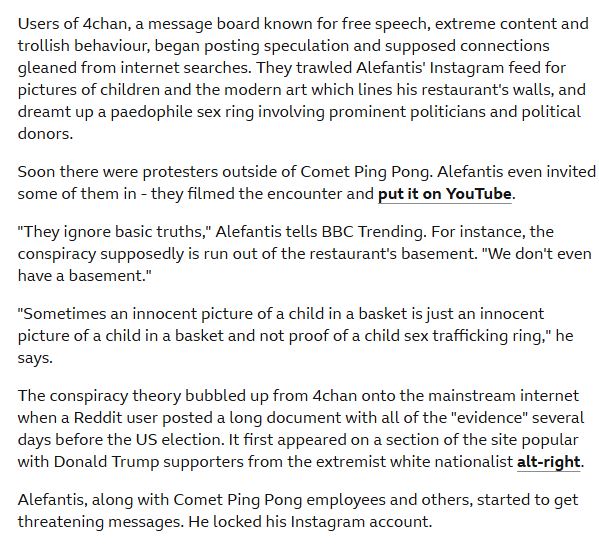 Users of 4chan, a message board known for free speech, extreme content and trollish behaviour, began posting speculation and supposed connections gleaned from internet searches. They trawled Alefantis' Instagram feed for pictures of children and the modern art which lines his restaurant's walls, and dreamt up a paedophile sex ring involving prominent politicians and political donors.

Soon there were protesters outside of Comet Ping Pong. Alefantis even invited some of them in - they filmed the encounter and put it on YouTube.

"They ignore basic truths," Alefantis tells BBC Trending. For instance, the conspiracy supposedly is run out of the restaurant's basement. "We don't even have a basement."

"Sometimes an innocent picture of a child in a basket is just an innocent picture of a child in a basket and not proof of a child sex trafficking ring," he says.

The conspiracy theory bubbled up from 4chan onto the mainstream internet when a Reddit user posted a long document with all of the "evidence" several days before the US election. It first appeared on a section of the site popular with Donald Trump supporters from the extremist white nationalist alt-right.

Alefantis, along with Comet Ping Pong employees and others, started to get threatening messages. He locked his Instagram account.